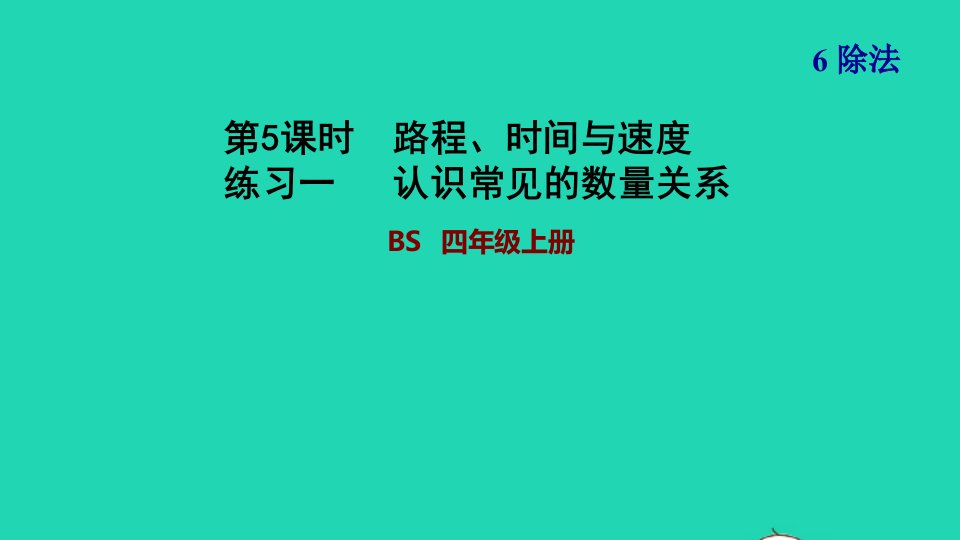 6 除法

第5课时　路程、时间与速度
练习一　　认识常见的数量关系

BS　四年级上册